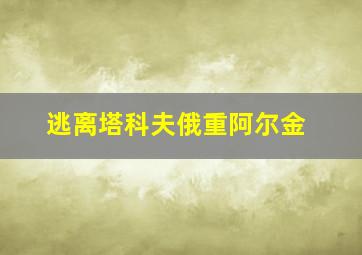 逃离塔科夫俄重阿尔金